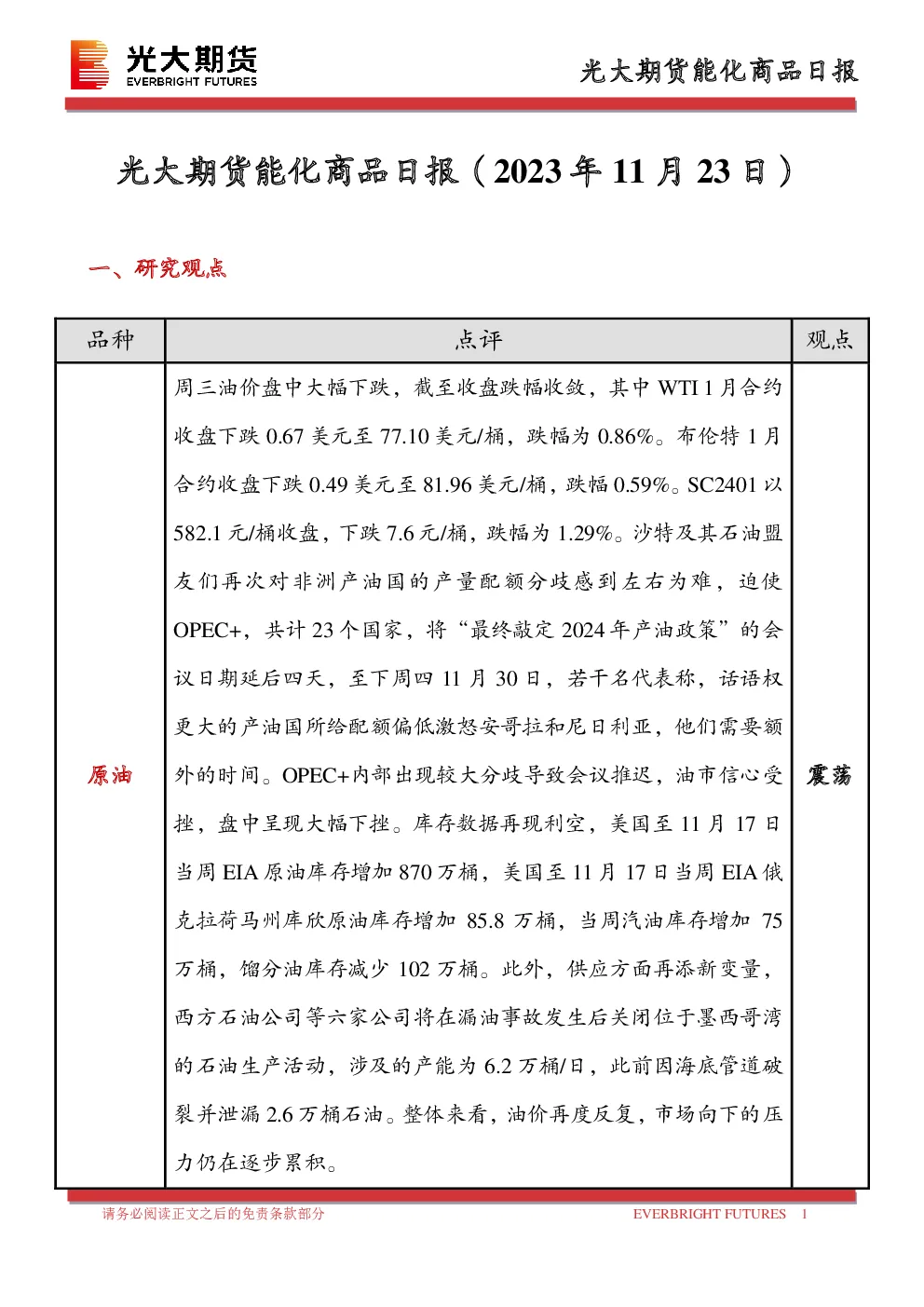 光大期货
EVERBRIGHT FUTURES

光大期货能化商品日报

光大期货能化商品日报（2023 年 11 月 23 日）

一、研究观点

| 品种 | 点评 | 观点 |
|---|---|---|
| 原油 | 周三油价盘中大幅下跌，截至收盘跌幅收敛，其中 WTI 1 月合约收盘下跌 0.67 美元至 77.10 美元/桶，跌幅为 0.86%。布伦特 1 月合约收盘下跌 0.49 美元至 81.96 美元/桶，跌幅 0.59%。SC2401 以 582.1 元/桶收盘，下跌 7.6 元/桶，跌幅为 1.29%。沙特及其石油盟友们再次对非洲产油国的产量配额分歧感到左右为难，迫使 OPEC+，共计 23 个国家，将“最终敲定 2024 年产油政策”的会议日期延后四天，至下周四 11 月 30 日，若干名代表称，话语权更大的产油国所给配额偏低激怒安哥拉和尼日利亚，他们需要额外的时间。OPEC+内部出现较大分歧导致会议推迟，油市信心受挫，盘中呈现大幅下挫。库存数据再现利空，美国至 11 月 17 日当周 EIA 原油库存增加 870 万桶，美国至 11 月 17 日当周 EIA 俄克拉荷马州库欣原油库存增加 85.8 万桶，当周汽油库存增加 75 万桶，馏分油库存减少 102 万桶。此外，供应方面再添新变量，西方石油公司等六家公司将在漏油事故发生后关闭位于墨西哥湾的石油生产活动，涉及的产能为 6.2 万桶/日，此前因海底管道破裂并泄漏 2.6 万桶石油。整体来看，油价再度反复，市场向下的压力仍在逐步累积。 | 震荡 |

请务必阅读正文之后的免责条款部分　　EVERBRIGHT FUTURES　1